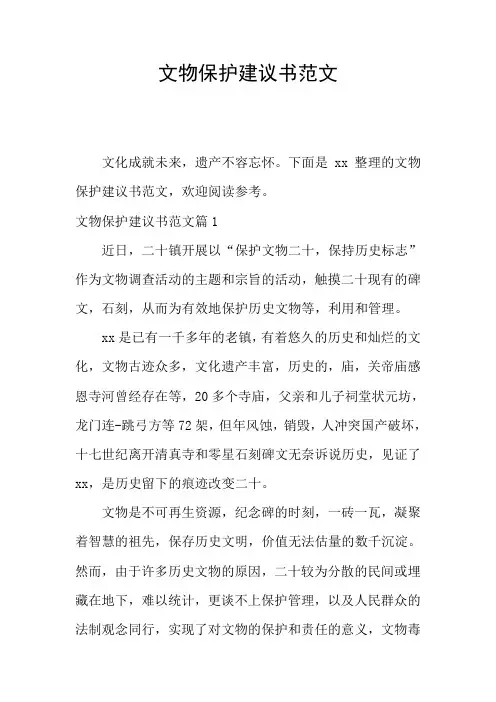 文物保护建议书范文

文化成就未来，遗产不容忘怀。下面是 xx 整理的文物保护建议书范文，欢迎阅读参考。

文物保护建议书范文篇 1

近日，二十镇开展以“保护文物二十，保持历史标志”作为文物调查活动的主题和宗旨的活动，触摸二十现有的碑文，石刻，从而为有效地保护历史文物等，利用和管理。

xx 是已有一千多年的老镇，有着悠久的历史和灿烂的文化，文物古迹众多，文化遗产丰富，历史的，庙，关帝庙感恩寺河曾经存在等，20 多个寺庙，父亲和儿子祠堂状元坊，龙门连-跳弓方等 72 架，但年风蚀，销毁，人冲突国产破坏，十七世纪离开清真寺和零星石刻碑文无奈诉说历史，见证了 xx，是历史留下的痕迹改变二十。

文物是不可再生资源，纪念碑的时刻，一砖一瓦，凝聚着智慧的祖先，保存历史文明，价值无法估量的数千沉淀。然而，由于许多历史文物的原因，二十较为分散的民间或埋藏在地下，难以统计，更谈不上保护管理，以及人民群众的法制观念同行，实现了对文物的保护和责任的意义，文物毒